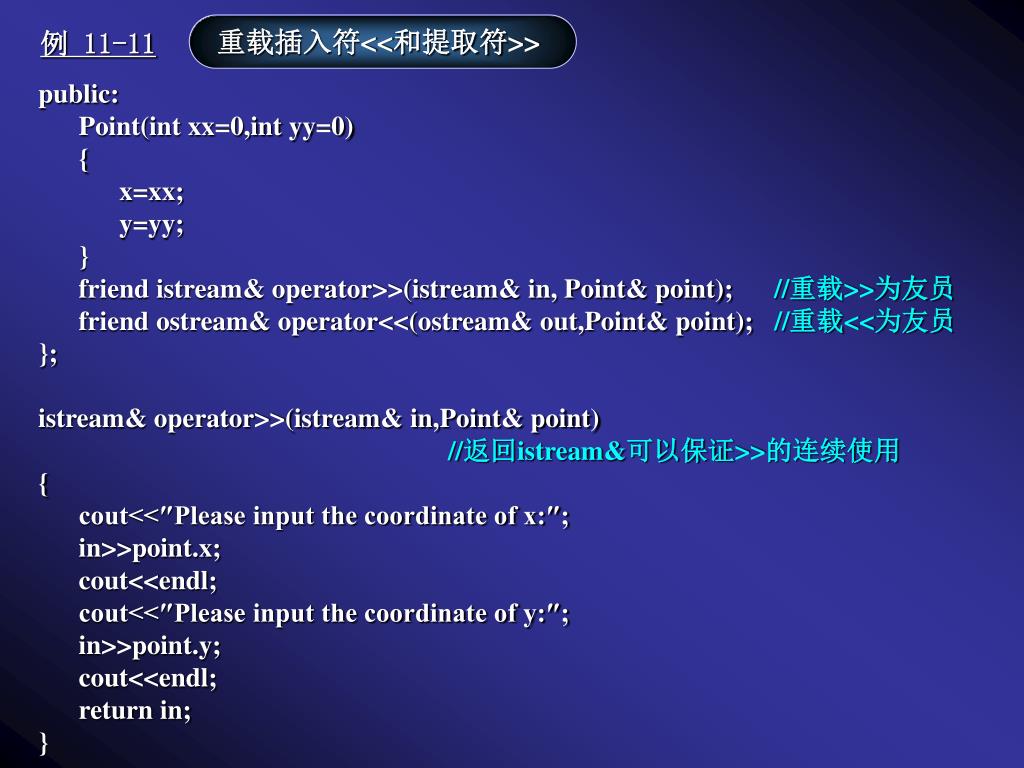 例 11-11 重载插入符<<和提取符>>

public:
Point(int xx=0,int yy=0)
{
x=xx;
y=yy;
}
friend istream& operator>>(istream& in, Point& point); //重载>>为友员
friend ostream& operator<<(ostream& out,Point& point); //重载<<为友员
};

istream& operator>>(istream& in,Point& point)
//返回istream&可以保证>>的连续使用
{
cout<<″Please input the coordinate of x:″;
in>>point.x;
cout<<endl;
cout<<″Please input the coordinate of y:″;
in>>point.y;
cout<<endl;
return in;
}